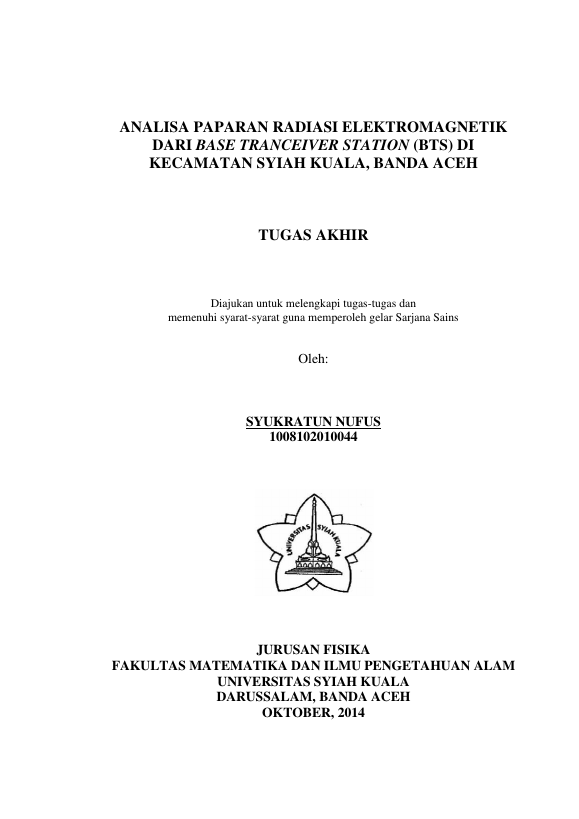 ANALISA PAPARAN RADIASI ELEKTROMAGNETIK DARI BASE TRANCEIVER STATION (BTS) DI KECAMATAN SYIAH KUALA, BANDA ACEH

TUGAS AKHIR

Diajukan untuk melengkapi tugas-tugas dan memenuhi syarat-syarat guna memperoleh gelar Sarjana Sains

Oleh:

SYUKRATUN NUFUS
1008102010044

UNIVERSITAS SYIAH KUALA

JURUSAN FISIKA
FAKULTAS MATEMATIKA DAN ILMU PENGETAHUAN ALAM
UNIVERSITAS SYIAH KUALA
DARUSSALAM, BANDA ACEH
OKTOBER, 2014